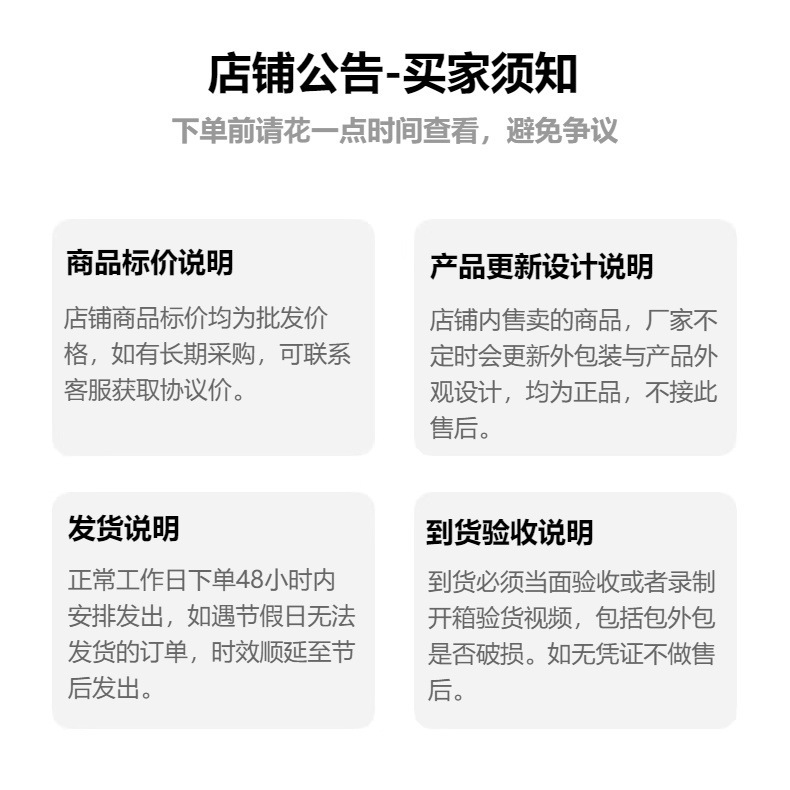 店铺公告-买家须知
下单前请花一点时间查看，避免争议

商品标价说明
店铺商品标价均为批发价格，如有长期采购，可联系客服获取协议价。

产品更新设计说明
店铺内售卖的商品，厂家不定时会更新外包装与产品外观设计，均为正品，不接此售后。

发货说明
正常工作日下单48小时内安排发出，如遇节假日无法发货的订单，时效顺延至节后发出。

到货验收说明
到货必须当面验收或者录制开箱验货视频，包括包外包是否破损。如无凭证不做售后。